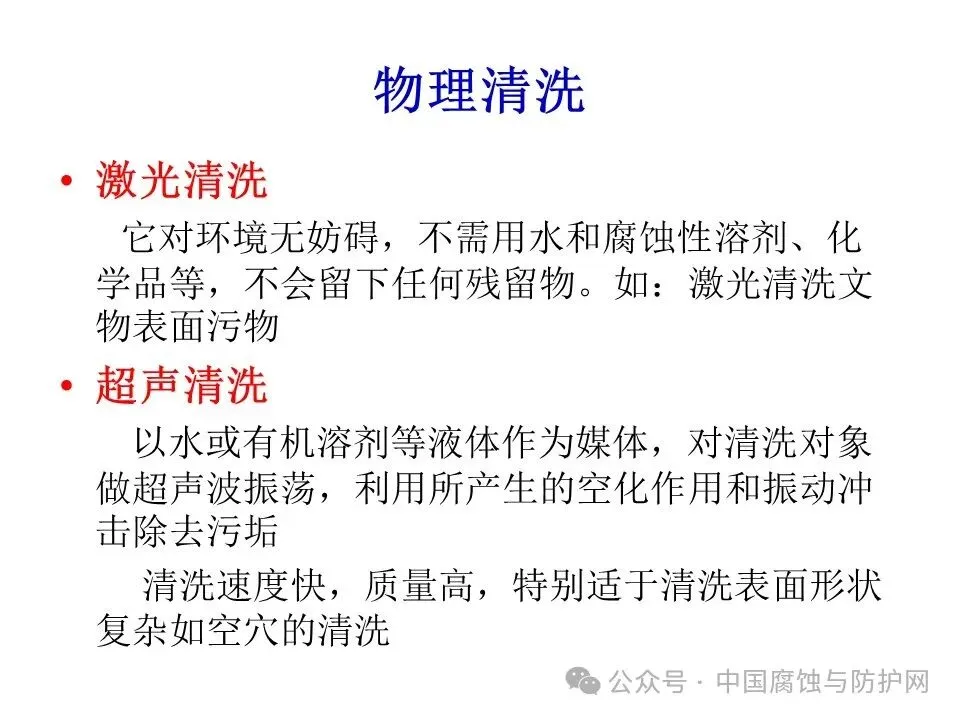 物理清洗

• 激光清洗

它对环境无妨碍，不需用水和腐蚀性溶剂、化学品等，不会留下任何残留物。如：激光清洗文物表面污物

• 超声清洗

以水或有机溶剂等液体作为媒体，对清洗对象做超声波振荡，利用所产生的空化作用和振动冲击除去污垢

清洗速度快，质量高，特别适于清洗表面形状复杂如空穴的清洗

公众号 · 中国腐蚀与防护网